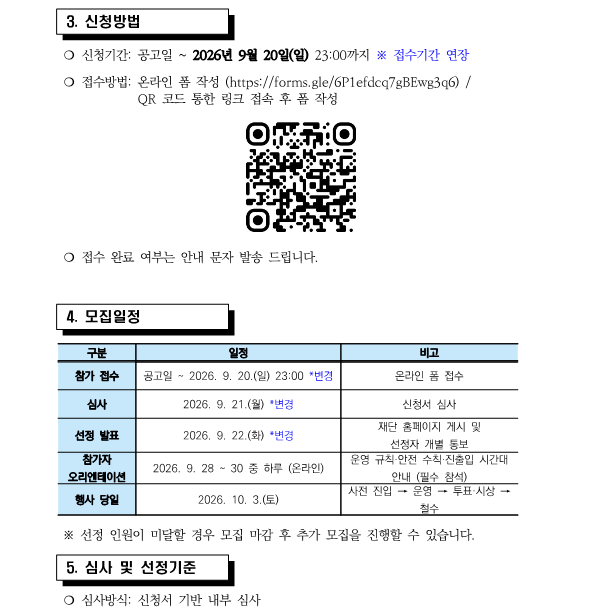 3. 신청방법

❍ 신청기간: 공고일 ~ 2026년 9월 20일(일) 23:00까지 ※ 접수기간 연장

❍ 접수방법: 온라인 폼 작성 (https://forms.gle/6P1efdcq7gBEwg3q6) / QR 코드 통한 링크 접속 후 폼 작성

❍ 접수 완료 여부는 안내 문자 발송 드립니다.

4. 모집일정

| 구분 | 일정 | 비고 |
|---|---|---|
| 참가 접수 | 공고일 ~ 2026. 9. 20.(일) 23:00 *변경 | 온라인 폼 접수 |
| 심사 | 2026. 9. 21.(월) *변경 | 신청서 심사 |
| 선정 발표 | 2026. 9. 22.(화) *변경 | 재단 홈페이지 게시 및 선정자 개별 통보 |
| 참가자 오리엔테이션 | 2026. 9. 28 ~ 30 중 하루 (온라인) | 운영 규칙·안전 수칙·진출입 시간대 안내 (필수 참석) |
| 행사 당일 | 2026. 10. 3.(토) | 사전 진입 → 운영 → 투표·시상 → 철수 |

※ 선정 인원이 미달할 경우 모집 마감 후 추가 모집을 진행할 수 있습니다.

5. 심사 및 선정기준

❍ 심사방식: 신청서 기반 내부 심사